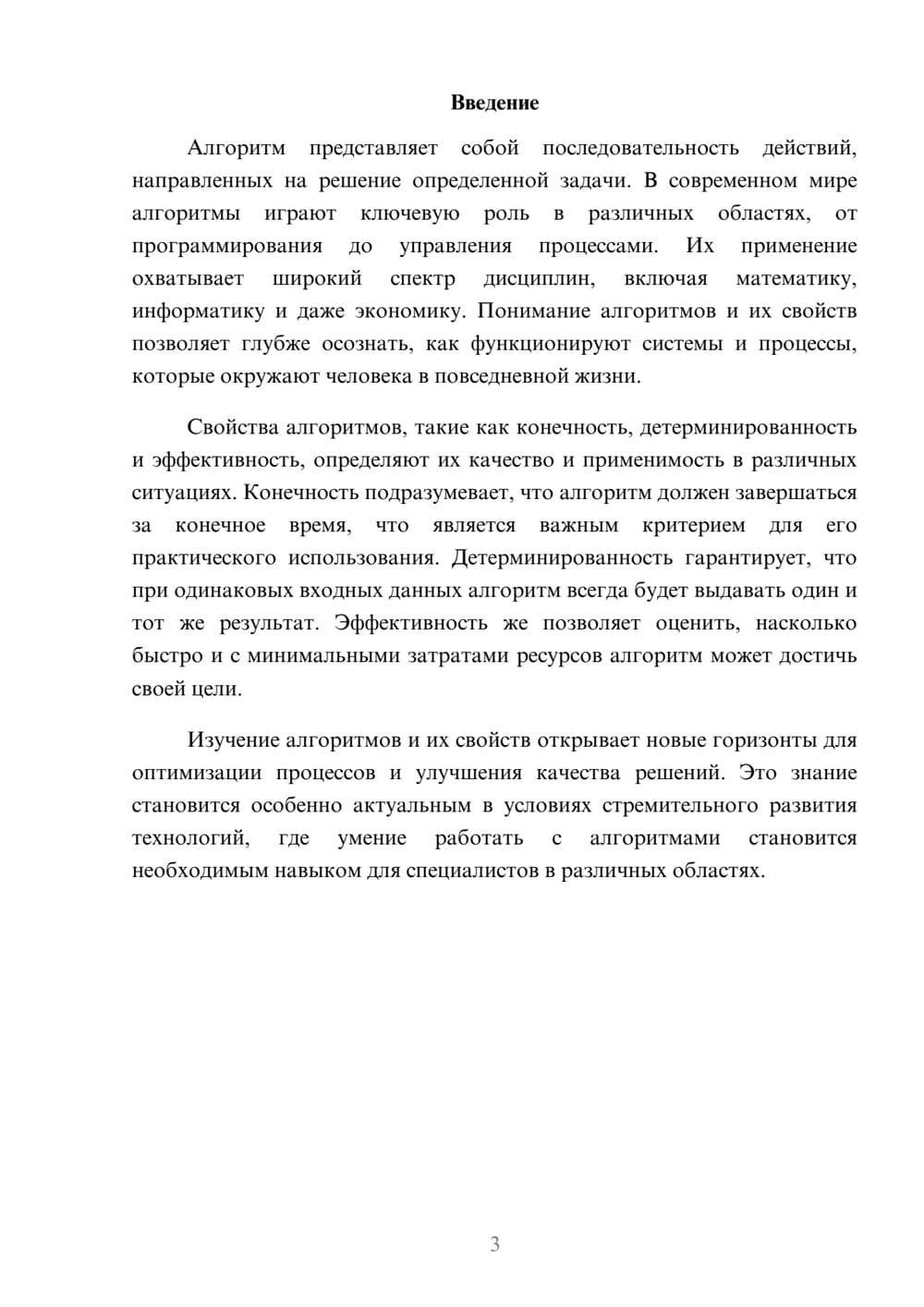 Введение

Алгоритм представляет собой последовательность действий, направленных на решение определенной задачи. В современном мире алгоритмы играют ключевую роль в различных областях, от программирования до управления процессами. Их применение охватывает широкий спектр дисциплин, включая математику, информатику и даже экономику. Понимание алгоритмов и их свойств позволяет глубже осознать, как функционируют системы и процессы, которые окружают человека в повседневной жизни.

Свойства алгоритмов, такие как конечность, детерминированность и эффективность, определяют их качество и применимость в различных ситуациях. Конечность подразумевает, что алгоритм должен завершаться за конечное время, что является важным критерием для его практического использования. Детерминированность гарантирует, что при одинаковых входных данных алгоритм всегда будет выдавать один и тот же результат. Эффективность же позволяет оценить, насколько быстро и с минимальными затратами ресурсов алгоритм может достичь своей цели.

Изучение алгоритмов и их свойств открывает новые горизонты для оптимизации процессов и улучшения качества решений. Это знание становится особенно актуальным в условиях стремительного развития технологий, где умение работать с алгоритмами становится необходимым навыком для специалистов в различных областях.

3